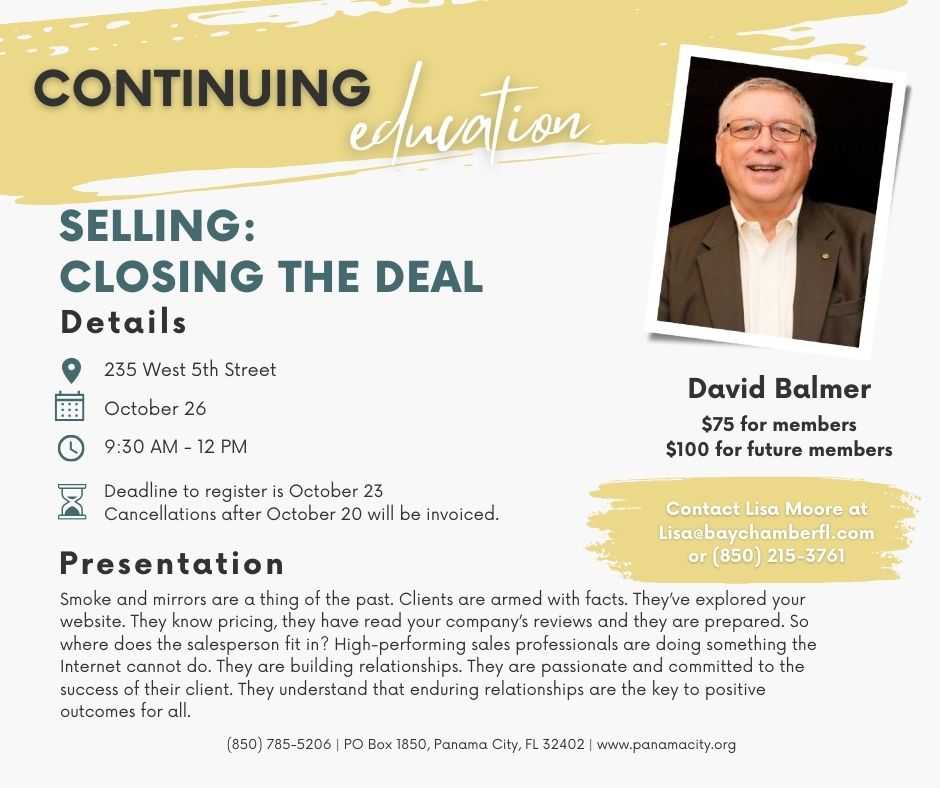 CONTINUING education

SELLING: CLOSING THE DEAL

Details

235 West 5th Street

October 26

9:30 AM - 12 PM

Deadline to register is October 23
Cancellations after October 20 will be invoiced.

David Balmer

$75 for members
$100 for future members

Contact Lisa Moore at Lisa@baychamberfl.com or (850) 215-3761

Presentation

Smoke and mirrors are a thing of the past. Clients are armed with facts. They've explored your website. They know pricing, they have read your company's reviews and they are prepared. So where does the salesperson fit in? High-performing sales professionals are doing something the Internet cannot do. They are building relationships. They are passionate and committed to the success of their client. They understand that enduring relationships are the key to positive outcomes for all.

(850) 785-5206 | PO Box 1850, Panama City, FL 32402 | www.panamacity.org